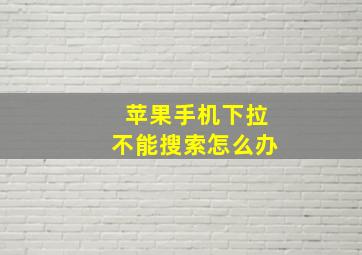 苹果手机下拉
不能搜索怎么办